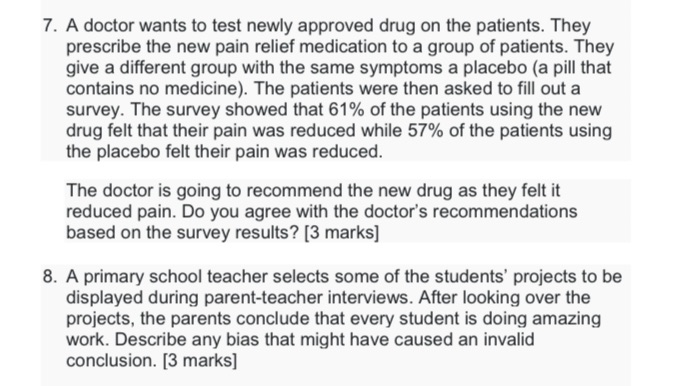 7. A doctor wants to test newly approved drug on the patients. They prescribe the new pain relief medication to a group of patients. They give a different group with the same symptoms a placebo (a pill that contains no medicine). The patients were then asked to fill out a survey. The survey showed that 61% of the patients using the new drug felt that their pain was reduced while 57% of the patients using the placebo felt their pain was reduced.

The doctor is going to recommend the new drug as they felt it reduced pain. Do you agree with the doctor's recommendations based on the survey results? [3 marks]

8. A primary school teacher selects some of the students' projects to be displayed during parent-teacher interviews. After looking over the projects, the parents conclude that every student is doing amazing work. Describe any bias that might have caused an invalid conclusion. [3 marks]